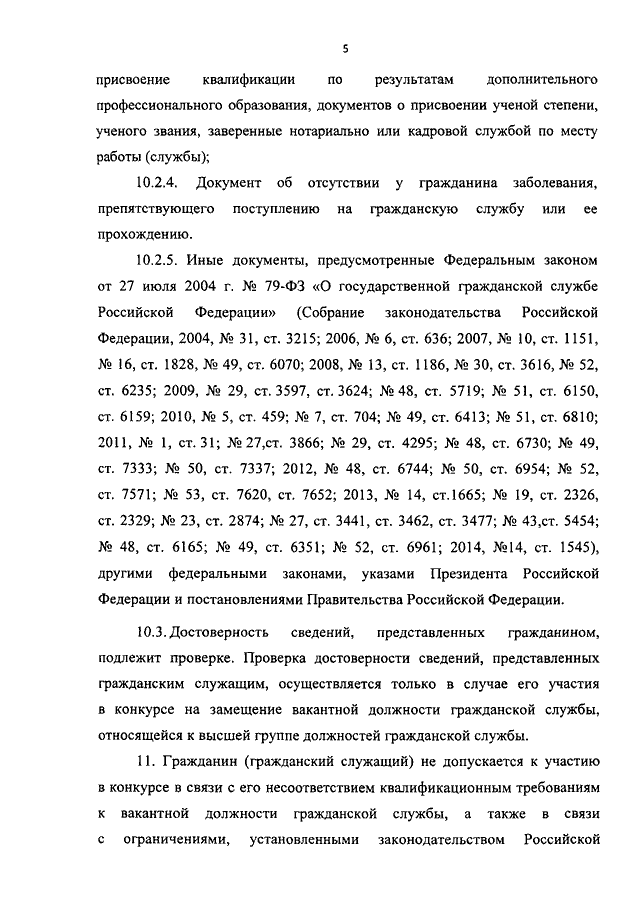 5

присвоение квалификации по результатам дополнительного профессионального образования, документов о присвоении ученой степени, ученого звания, заверенные нотариально или кадровой службой по месту работы (службы);

10.2.4. Документ об отсутствии у гражданина заболевания, препятствующего поступлению на гражданскую службу или ее прохождению.

10.2.5. Иные документы, предусмотренные Федеральным законом от 27 июля 2004 г. № 79-ФЗ «О государственной гражданской службе Российской Федерации» (Собрание законодательства Российской Федерации, 2004, № 31, ст. 3215; 2006, № 6, ст. 636; 2007, № 10, ст. 1151, № 16, ст. 1828, № 49, ст. 6070; 2008, № 13, ст. 1186, № 30, ст. 3616, № 52, ст. 6235; 2009, № 29, ст. 3597, ст. 3624; № 48, ст. 5719; № 51, ст. 6150, ст. 6159; 2010, № 5, ст. 459; № 7, ст. 704; № 49, ст. 6413; № 51, ст. 6810; 2011, № 1, ст. 31; № 27,ст. 3866; № 29, ст. 4295; № 48, ст. 6730; № 49, ст. 7333; № 50, ст. 7337; 2012, № 48, ст. 6744; № 50, ст. 6954; № 52, ст. 7571; № 53, ст. 7620, ст. 7652; 2013, № 14, ст.1665; № 19, ст. 2326, ст. 2329; № 23, ст. 2874; № 27, ст. 3441, ст. 3462, ст. 3477; № 43,ст. 5454; № 48, ст. 6165; № 49, ст. 6351; № 52, ст. 6961; 2014, №14, ст. 1545), другими федеральными законами, указами Президента Российской Федерации и постановлениями Правительства Российской Федерации.

10.3. Достоверность сведений, представленных гражданином, подлежит проверке. Проверка достоверности сведений, представленных гражданским служащим, осуществляется только в случае его участия в конкурсе на замещение вакантной должности гражданской службы, относящейся к высшей группе должностей гражданской службы.

11. Гражданин (гражданский служащий) не допускается к участию в конкурсе в связи с его несоответствием квалификационным требованиям к вакантной должности гражданской службы, а также в связи с ограничениями, установленными законодательством Российской